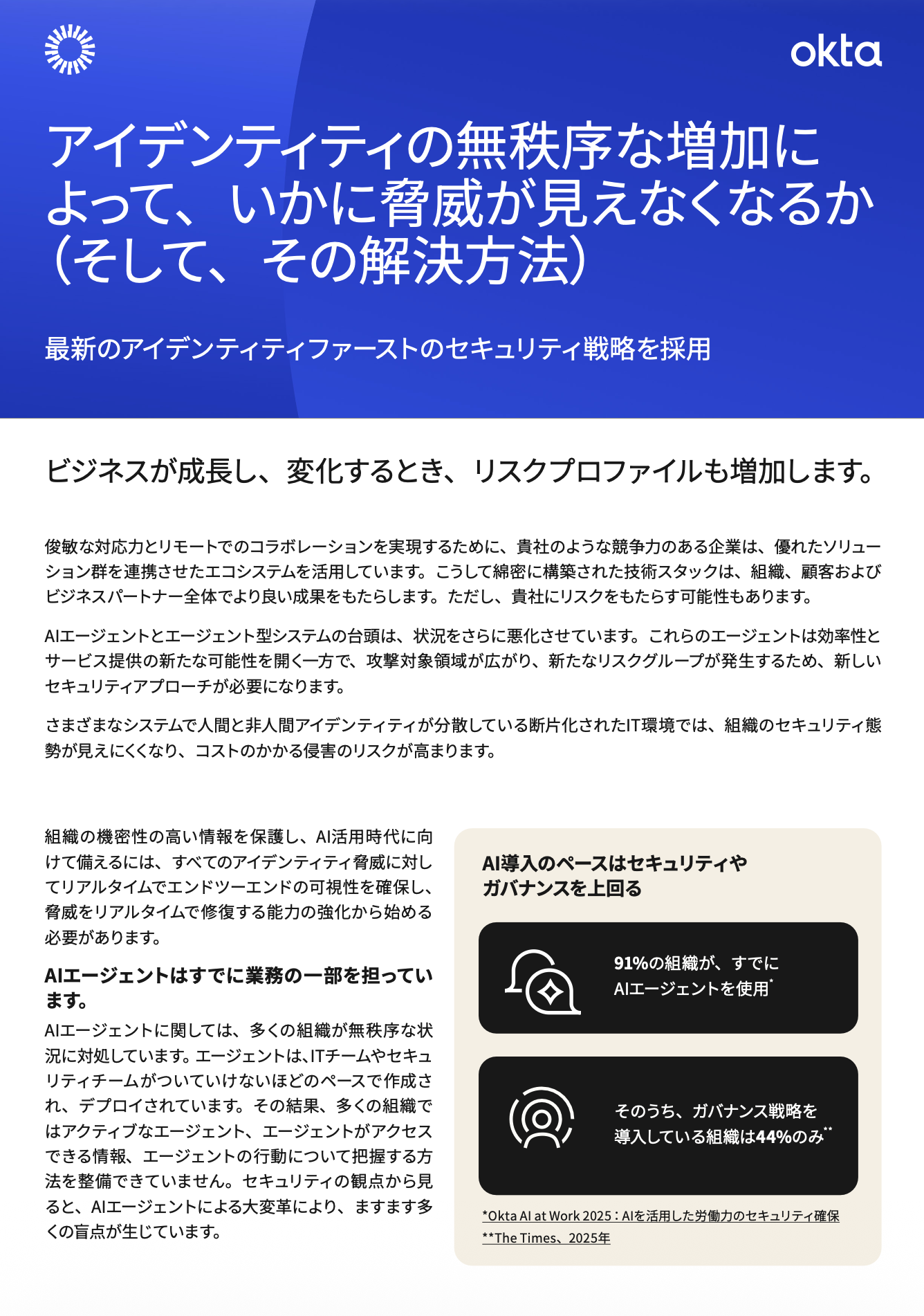 okta

アイデンティティの無秩序な増加によって、いかに脅威が見えなくなるか（そして、その解決方法）

最新のアイデンティティファーストのセキュリティ戦略を採用

ビジネスが成長し、変化するとき、リスクプロファイルも増加します。

俊敏な対応力とリモートでのコラボレーションを実現するために、貴社のような競争力のある企業は、優れたソリューション群を連携させたエコシステムを活用しています。こうして綿密に構築された技術スタックは、組織、顧客およびビジネスパートナー全体でより良い成果をもたらします。ただし、貴社にリスクをもたらす可能性もあります。

AIエージェントとエージェント型システムの台頭は、状況をさらに悪化させています。これらのエージェントは効率性とサービス提供の新たな可能性を開く一方で、攻撃対象領域が広がり、新たなリスクグループが発生するため、新しいセキュリティアプローチが必要になります。

さまざまなシステムで人間と非人間アイデンティティが分散している断片化されたIT環境では、組織のセキュリティ態勢が見えにくくなり、コストのかかる侵害のリスクが高まります。

組織の機密性の高い情報を保護し、AI活用時代に向けて備えるには、すべてのアイデンティティ脅威に対してリアルタイムでエンドツーエンドの可視性を確保し、脅威をリアルタイムで修復する能力の強化から始める必要があります。

AIエージェントはすでに業務の一部を担っています。

AIエージェントに関しては、多くの組織が無秩序な状況に対処しています。エージェントは、ITチームやセキュリティチームがついていけないほどのペースで作成され、デプロイされています。その結果、多くの組織ではアクティブなエージェント、エージェントがアクセスできる情報、エージェントの行動について把握する方法を整備できていません。セキュリティの観点から見ると、AIエージェントによる大変革により、ますます多くの盲点が生じています。

AI導入のペースはセキュリティやガバナンスを上回る

91%の組織が、すでにAIエージェントを使用*

そのうち、ガバナンス戦略を導入している組織は44%のみ**

*Okta AI at Work 2025：AIを活用した労働力のセキュリティ確保
**The Times、2025年